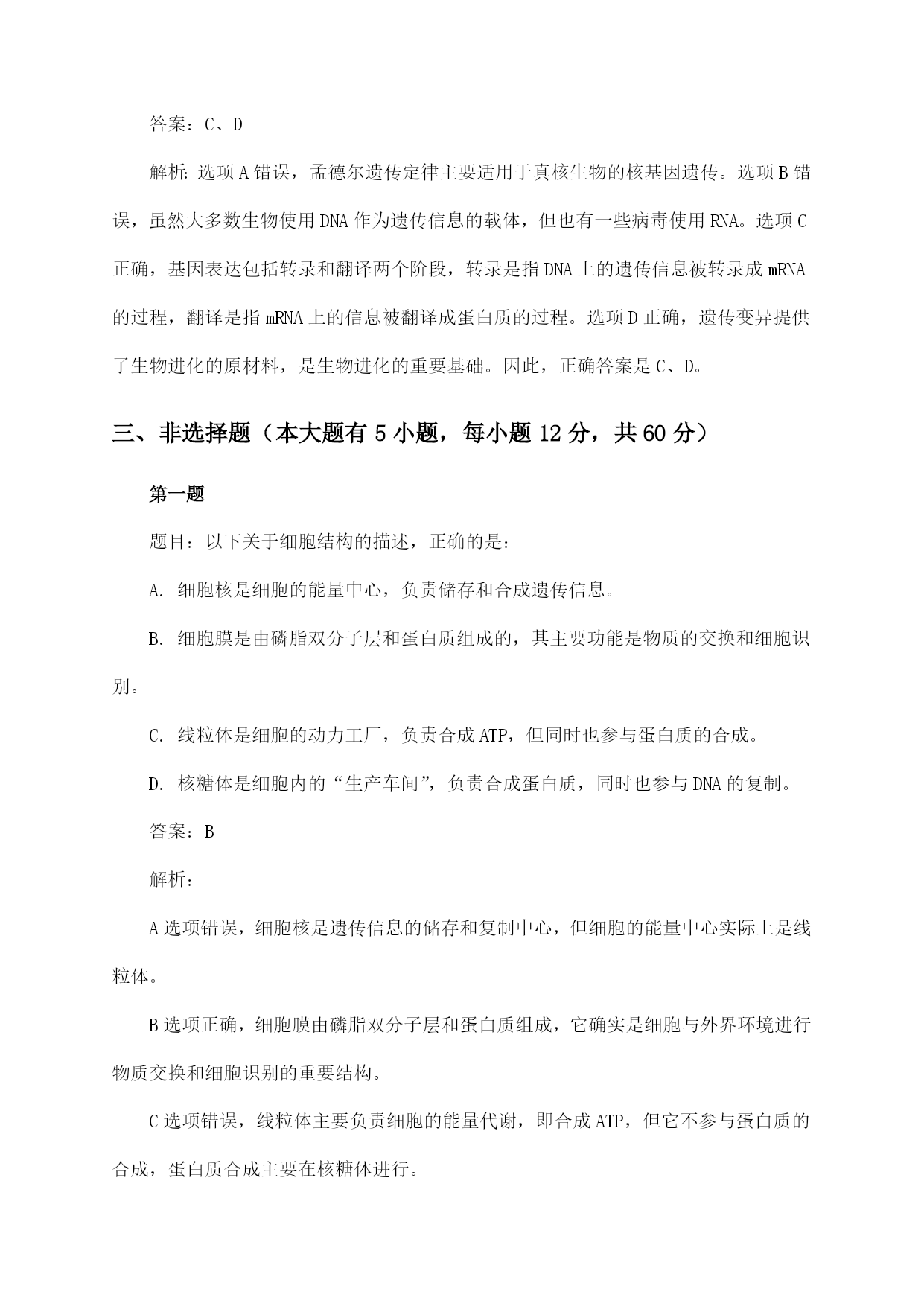 答案：C、D

解析：选项A错误，孟德尔遗传定律主要适用于真核生物的核基因遗传。选项B错误，虽然大多数生物使用DNA作为遗传信息的载体，但也有一些病毒使用RNA。选项C正确，基因表达包括转录和翻译两个阶段，转录是指DNA上的遗传信息被转录成mRNA的过程，翻译是指mRNA上的信息被翻译成蛋白质的过程。选项D正确，遗传变异提供了生物进化的原材料，是生物进化的重要基础。因此，正确答案是C、D。

三、非选择题（本大题有5小题，每小题12分，共60分）

第一题

题目：以下关于细胞结构的描述，正确的是：

A. 细胞核是细胞的能量中心，负责储存和合成遗传信息。

B. 细胞膜是由磷脂双分子层和蛋白质组成的，其主要功能是物质的交换和细胞识别。

C. 线粒体是细胞的动力工厂，负责合成ATP，但同时也参与蛋白质的合成。

D. 核糖体是细胞内的“生产车间”，负责合成蛋白质，同时也参与DNA的复制。

答案：B

解析：

A选项错误，细胞核是遗传信息的储存和复制中心，但细胞的能量中心实际上是线粒体。

B选项正确，细胞膜由磷脂双分子层和蛋白质组成，它确实是细胞与外界环境进行物质交换和细胞识别的重要结构。

C选项错误，线粒体主要负责细胞的能量代谢，即合成ATP，但它不参与蛋白质的合成，蛋白质合成主要在核糖体进行。